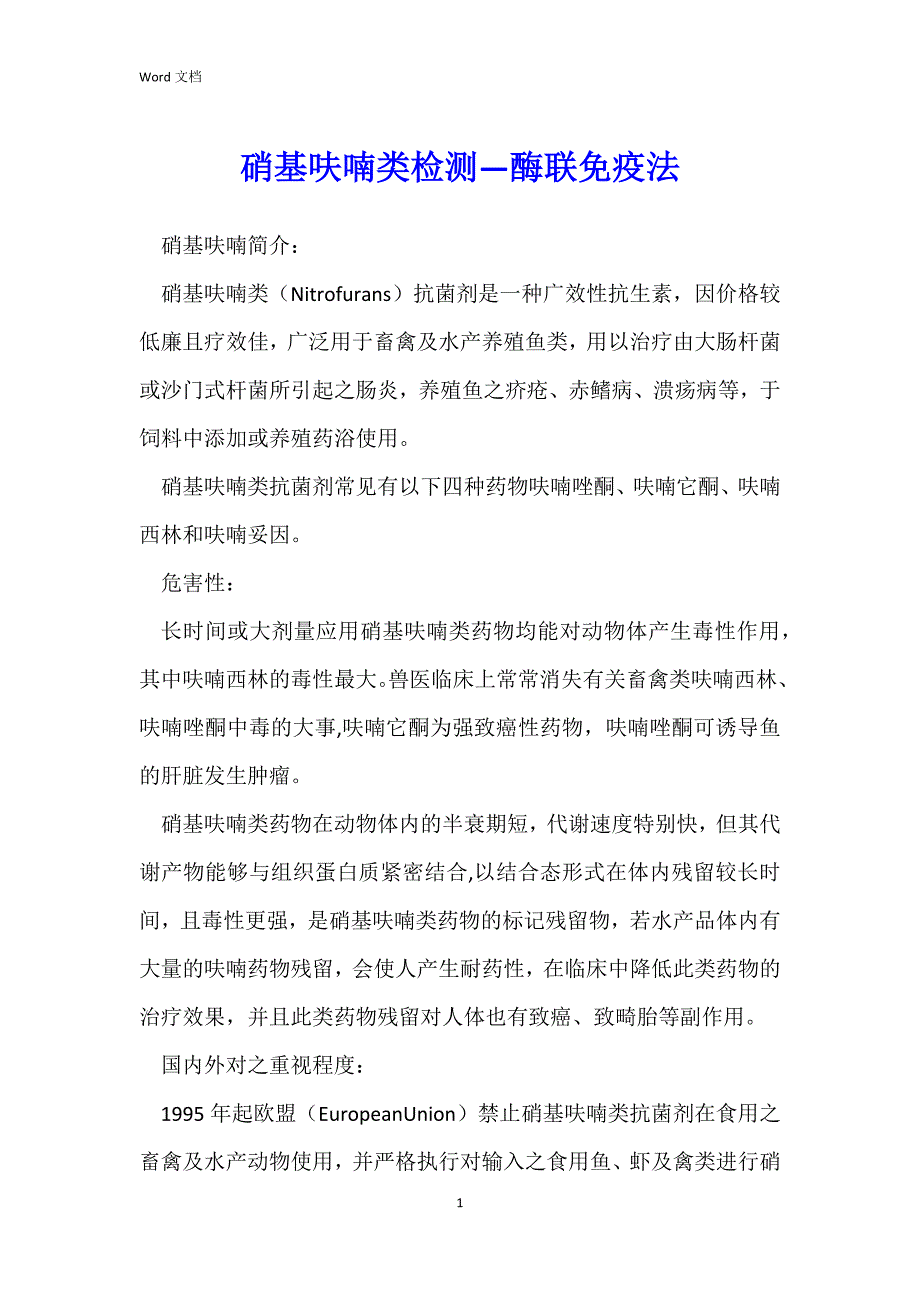 Word 文档

硝基呋喃类检测—酶联免疫法

硝基呋喃简介：

硝基呋喃类（Nitrofurans）抗菌剂是一种广效性抗生素，因价格较低廉且疗效佳，广泛用于畜禽及水产养殖鱼类，用以治疗由大肠杆菌或沙门式杆菌所引起之肠炎，养殖鱼之疥疮、赤鳍病、溃疡病等，于饲料中添加或养殖药浴使用。

硝基呋喃类抗菌剂常见有以下四种药物呋喃唑酮、呋喃它酮、呋喃西林和呋喃妥因。

危害性：

长时间或大剂量应用硝基呋喃类药物均能对动物体产生毒性作用，其中呋喃西林的毒性最大。兽医临床上常常消失有关畜禽类呋喃西林、呋喃唑酮中毒的大事,呋喃它酮为强致癌性药物，呋喃唑酮可诱导鱼的肝脏发生肿瘤。

硝基呋喃类药物在动物体内的半衰期短，代谢速度特别快，但其代谢产物能够与组织蛋白质紧密结合,以结合态形式在体内残留较长时间，且毒性更强，是硝基呋喃类药物的标记残留物，若水产品体内有大量的呋喃药物残留，会使人产生耐药性，在临床中降低此类药物的治疗效果，并且此类药物残留对人体也有致癌、致畸胎等副作用。

国内外对之重视程度：

1995 年起欧盟（EuropeanUnion）禁止硝基呋喃类抗菌剂在食用之畜禽及水产动物使用，并严格执行对输入之食用鱼、虾及禽类进行硝

1